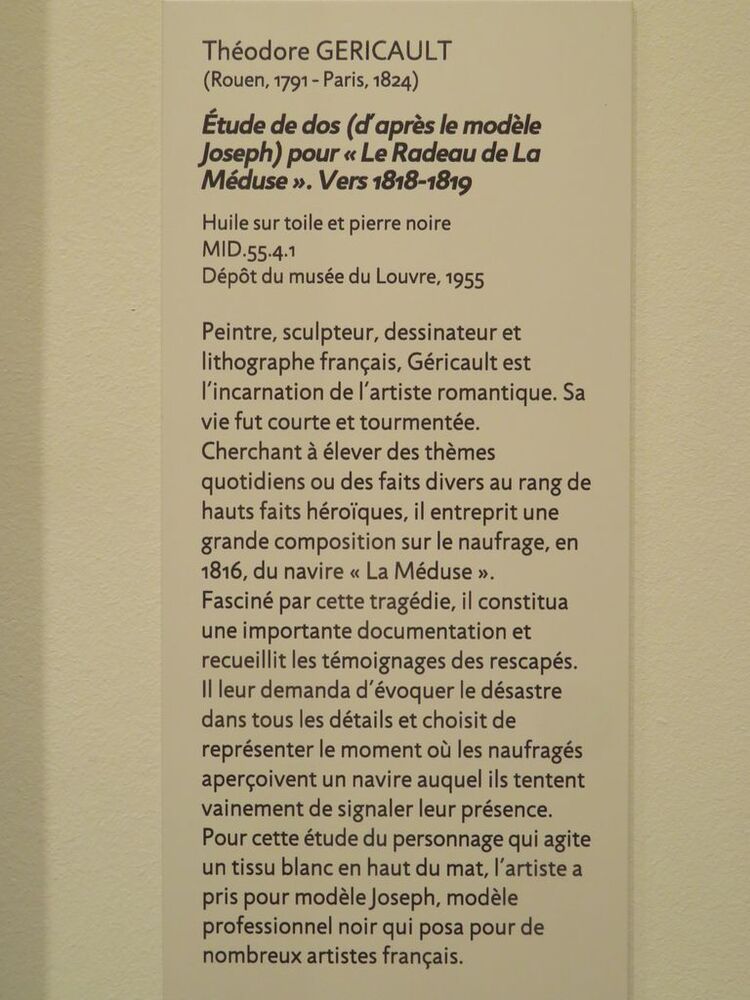 Théodore GERICAULT
(Rouen, 1791 - Paris, 1824)

Étude de dos (d'après le modèle Joseph) pour « Le Radeau de La Méduse ». Vers 1818-1819

Huile sur toile et pierre noire
MID.55.4.1
Dépôt du musée du Louvre, 1955

Peintre, sculpteur, dessinateur et lithographe français, Géricault est l'incarnation de l'artiste romantique. Sa vie fut courte et tourmentée.
Cherchant à élever des thèmes quotidiens ou des faits divers au rang de hauts faits héroïques, il entreprit une grande composition sur le naufrage, en 1816, du navire « La Méduse ».
Fasciné par cette tragédie, il constitua une importante documentation et recueillit les témoignages des rescapés. Il leur demanda d'évoquer le désastre dans tous les détails et choisit de représenter le moment où les naufragés aperçoivent un navire auquel ils tentent vainement de signaler leur présence.
Pour cette étude du personnage qui agite un tissu blanc en haut du mat, l'artiste a pris pour modèle Joseph, modèle professionnel noir qui posa pour de nombreux artistes français.